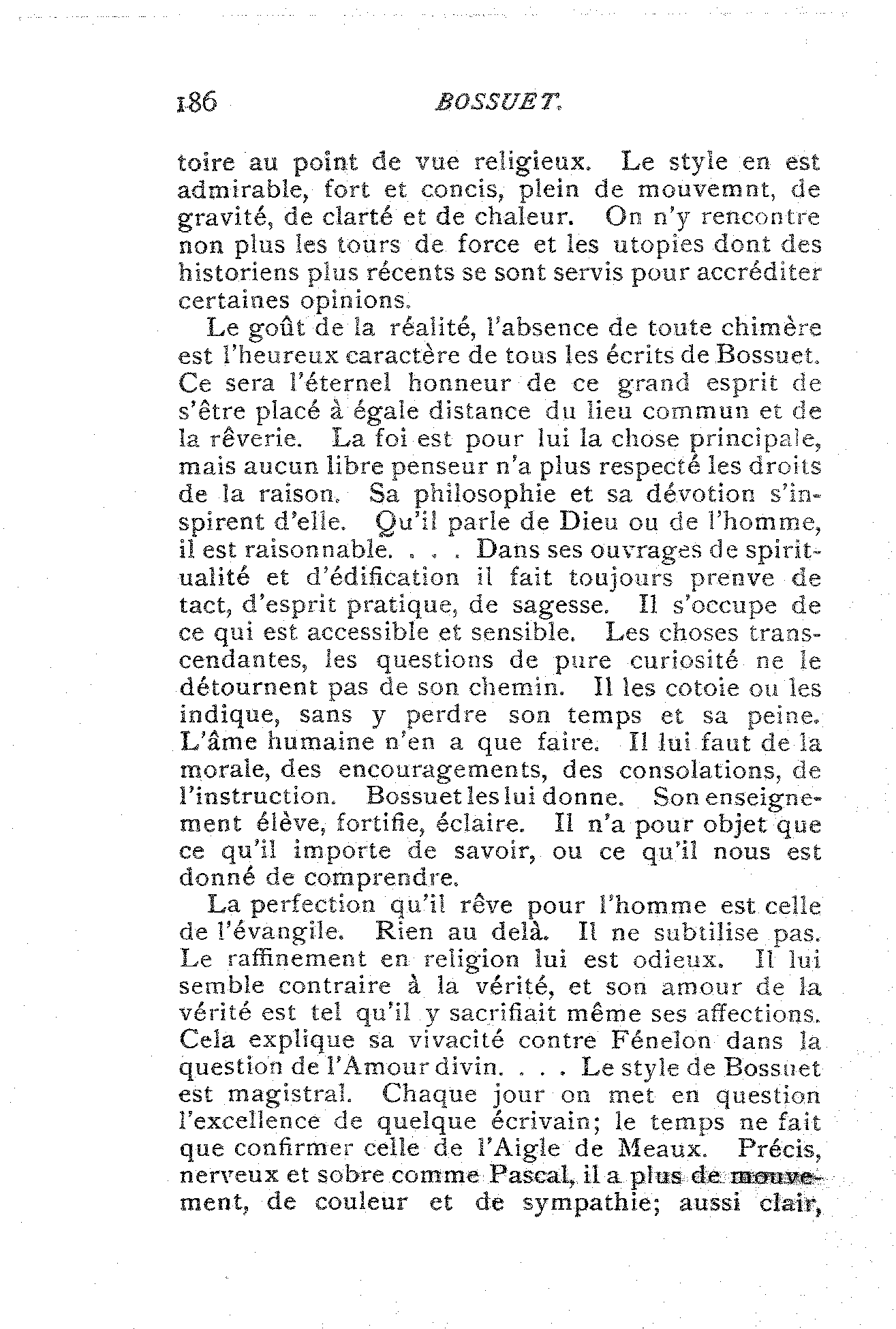 186 BOSSUET.

toire au point de vue religieux. Le style en est admirable, fort et concis, plein de mouvemnt, de gravité, de clarté et de chaleur. On n'y rencontre non plus les tours de force et les utopies dont des historiens plus récents se sont servis pour accréditer certaines opinions.

Le goût de la réalité, l'absence de toute chimère est l'heureux caractère de tous les écrits de Bossuet. Ce sera l'éternel honneur de ce grand esprit de s'être placé à égale distance du lieu commun et de la rêverie. La foi est pour lui la chose principale, mais aucun libre penseur n'a plus respecté les droits de la raison. Sa philosophie et sa dévotion s'inspirent d'elle. Qu'il parle de Dieu ou de l'homme, il est raisonnable. . . . Dans ses ouvrages de spiritualité et d'édification il fait toujours prenve de tact, d'esprit pratique, de sagesse. Il s'occupe de ce qui est accessible et sensible. Les choses transcendantes, les questions de pure curiosité ne le détournent pas de son chemin. Il les cotoie ou les indique, sans y perdre son temps et sa peine. L'âme humaine n'en a que faire. Il lui faut de la morale, des encouragements, des consolations, de l'instruction. Bossuet les lui donne. Son enseignement élève, fortifie, éclaire. Il n'a pour objet que ce qu'il importe de savoir, ou ce qu'il nous est donné de comprendre.

La perfection qu'il rêve pour l'homme est celle de l'évangile. Rien au delà. Il ne subtilise pas. Le raffinement en religion lui est odieux. Il lui semble contraire à la vérité, et son amour de la vérité est tel qu'il y sacrifiait même ses affections. Cela explique sa vivacité contre Fénelon dans la question de l'Amour divin. . . . Le style de Bossuet est magistral. Chaque jour on met en question l'excellence de quelque écrivain; le temps ne fait que confirmer celle de l'Aigle de Meaux. Précis, nerveux et sobre comme Pascal, il a plus de mouvement, de couleur et de sympathie; aussi clair,